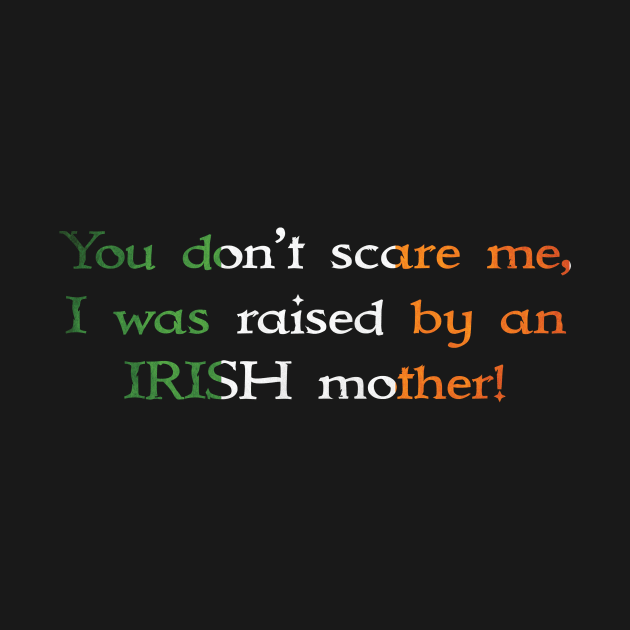 You don't scare me,
I was raised by an
IRISH mother!